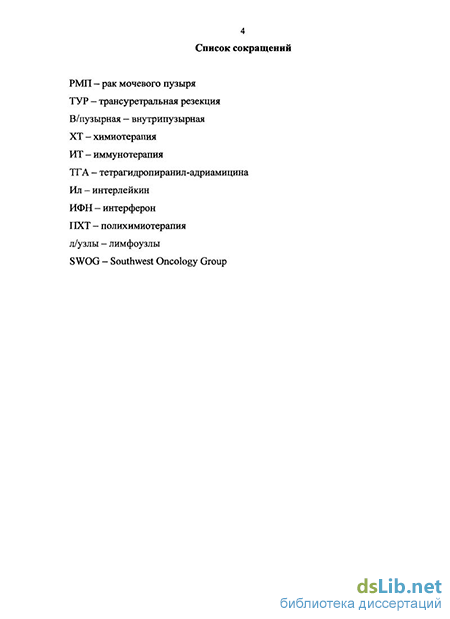 4

Список сокращений

РМП – рак мочевого пузыря

ТУР – трансуретральная резекция

В/пузырная – внутрипузырная

ХТ – химиотерапия

ИТ – иммунотерапия

ТГА – тетрагидропиранил-адриамицина

Ил – интерлейкин

ИФН – интерферон

ПХТ – полихимиотерапия

л/узлы – лимфоузлы

SWOG – Southwest Oncology Group

dsLib.net
библиотека диссертаций